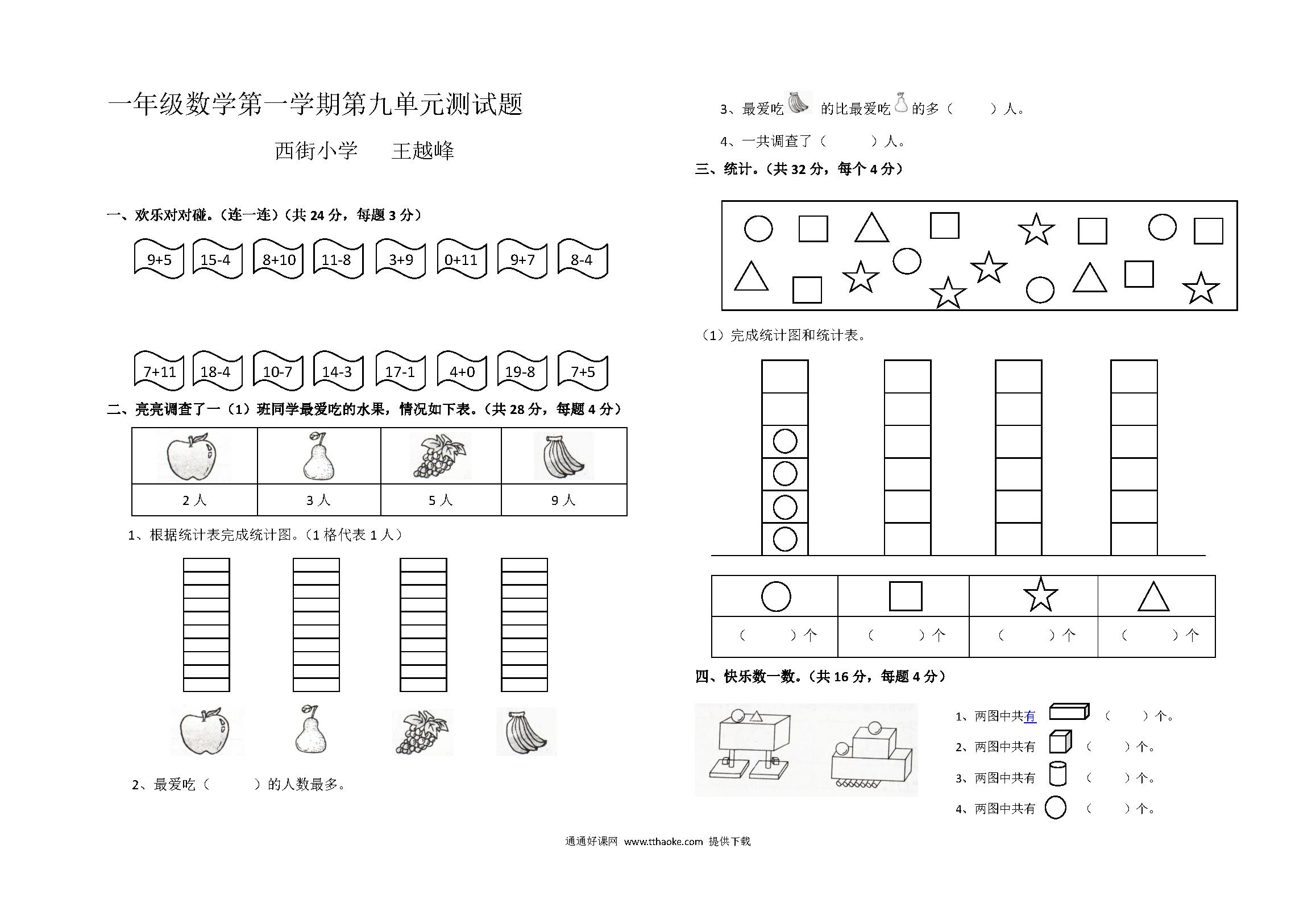 一年级数学第一学期第九单元测试题

西街小学　　王越峰

一、欢乐对对碰。(连一连)(共 24 分，每题 3 分)

9+5　15-4　8+10　11-8　3+9　0+11　9+7　8-4

7+11　18-4　10-7　14-3　17-1　4+0　19-8　7+5

二、亮亮调查了一(1)班同学最爱吃的水果，情况如下表。(共 28 分，每题 4 分)

| | | | |
|---|---|---|---|
| 2 人 | 3 人 | 5 人 | 9 人 |

1、根据统计表完成统计图。(1 格代表 1 人)

2、最爱吃(　　)的人数最多。

3、最爱吃　的比最爱吃　的多(　　)人。

4、一共调查了(　　)人。

三、统计。(共 32 分，每个 4 分)

(1)完成统计图和统计表。

| | | | |
|---|---|---|---|
| (　　)个 | (　　)个 | (　　)个 | (　　)个 |

四、快乐数一数。(共 16 分，每题 4 分)

1、两图中共有　(　　)个。

2、两图中共有　(　　)个。

3、两图中共有　(　　)个。

4、两图中共有　(　　)个。

通通好课网 www.tthaoke.com 提供下载